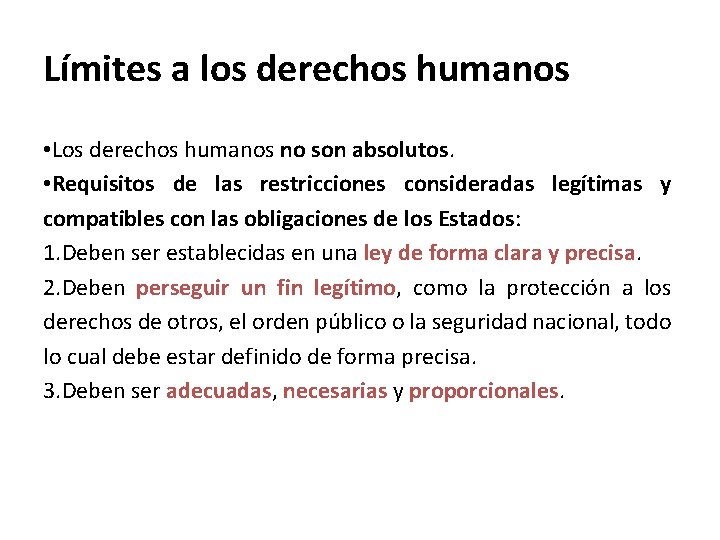 Límites a los derechos humanos

•Los derechos humanos no son absolutos.

•Requisitos de las restricciones consideradas legítimas y compatibles con las obligaciones de los Estados:

1.Deben ser establecidas en una ley de forma clara y precisa.

2.Deben perseguir un fin legítimo, como la protección a los derechos de otros, el orden público o la seguridad nacional, todo lo cual debe estar definido de forma precisa.

3.Deben ser adecuadas, necesarias y proporcionales.